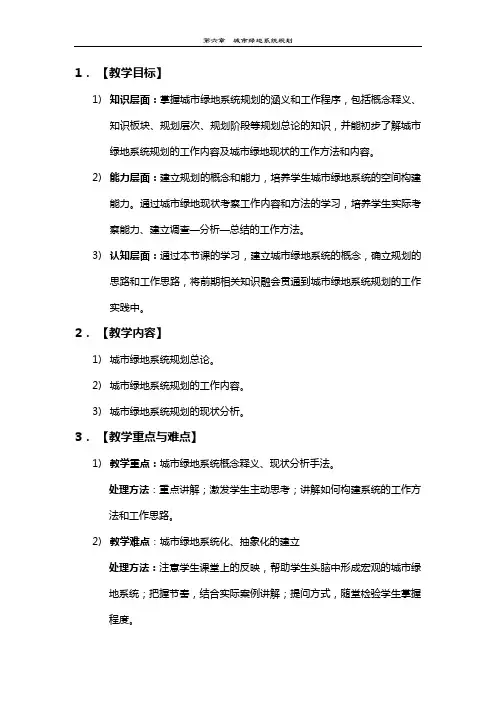 第六章 城市绿地系统规划

1．【教学目标】

1) 知识层面：掌握城市绿地系统规划的涵义和工作程序，包括概念释义、知识板块、规划层次、规划阶段等规划总论的知识，并能初步了解城市绿地系统规划的工作内容及城市绿地现状的工作方法和内容。

2) 能力层面：建立规划的概念和能力，培养学生城市绿地系统的空间构建能力。通过城市绿地现状考察工作内容和方法的学习，培养学生实际考察能力、建立调查—分析—总结的工作方法。

3) 认知层面：通过本节课的学习，建立城市绿地系统的概念，确立规划的思路和工作思路，将前期相关知识融会贯通到城市绿地系统规划的工作实践中。

2．【教学内容】

1) 城市绿地系统规划总论。

2) 城市绿地系统规划的工作内容。

3) 城市绿地系统规划的现状分析。

3．【教学重点与难点】

1) 教学重点：城市绿地系统概念释义、现状分析手法。

处理方法：重点讲解；激发学生主动思考；讲解如何构建系统的工作方法和工作思路。

2) 教学难点：城市绿地系统化、抽象化的建立

处理方法：注意学生课堂上的反映，帮助学生头脑中形成宏观的城市绿地系统；把握节奏，结合实际案例讲解；提问方式，随堂检验学生掌握程度。